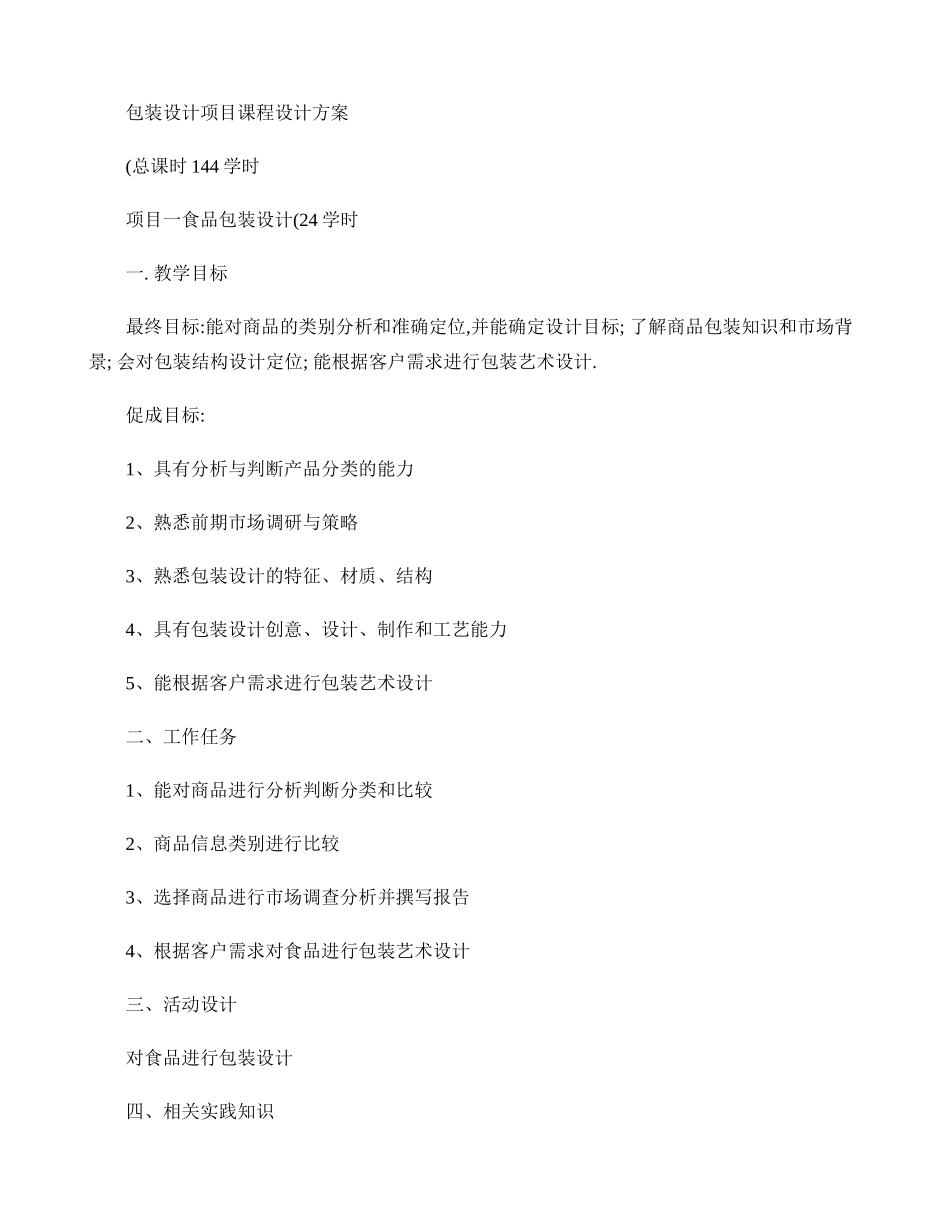 包装设计项目课程设计方案

(总课时 144 学时

项目一食品包装设计(24 学时

一. 教学目标

最终目标:能对商品的类别分析和准确定位,并能确定设计目标; 了解商品包装知识和市场背景; 会对包装结构设计定位; 能根据客户需求进行包装艺术设计.

促成目标:

1、具有分析与判断产品分类的能力

2、熟悉前期市场调研与策略

3、熟悉包装设计的特征、材质、结构

4、具有包装设计创意、设计、制作和工艺能力

5、能根据客户需求进行包装艺术设计

二、工作任务

1、能对商品进行分析判断分类和比较

2、商品信息类别进行比较

3、选择商品进行市场调查分析并撰写报告

4、根据客户需求对食品进行包装艺术设计

三、活动设计

对食品进行包装设计

四、相关实践知识